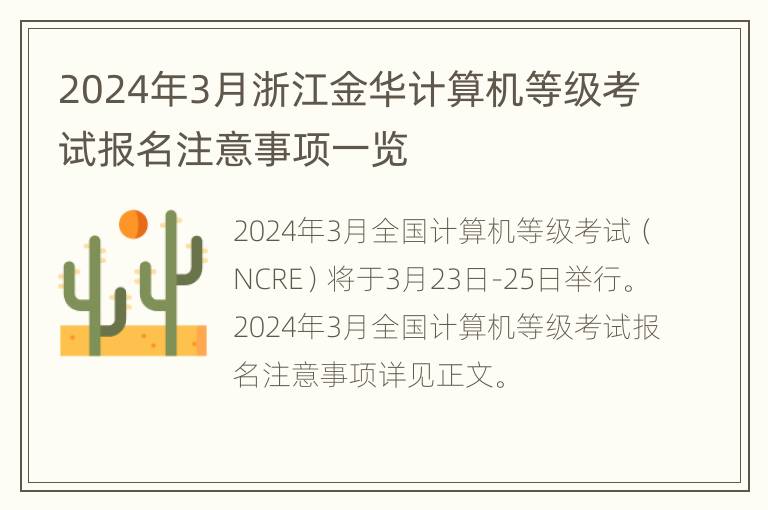 2024年3月浙江金华计算机等级考试报名注意事项一览

2024年3月全国计算机等级考试（NCRE）将于3月23日-25日举行。2024年3月全国计算机等级考试报名注意事项详见正文。